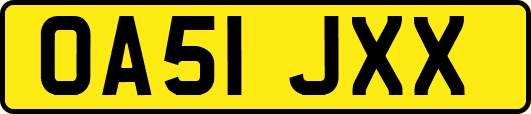 OA51 JXX